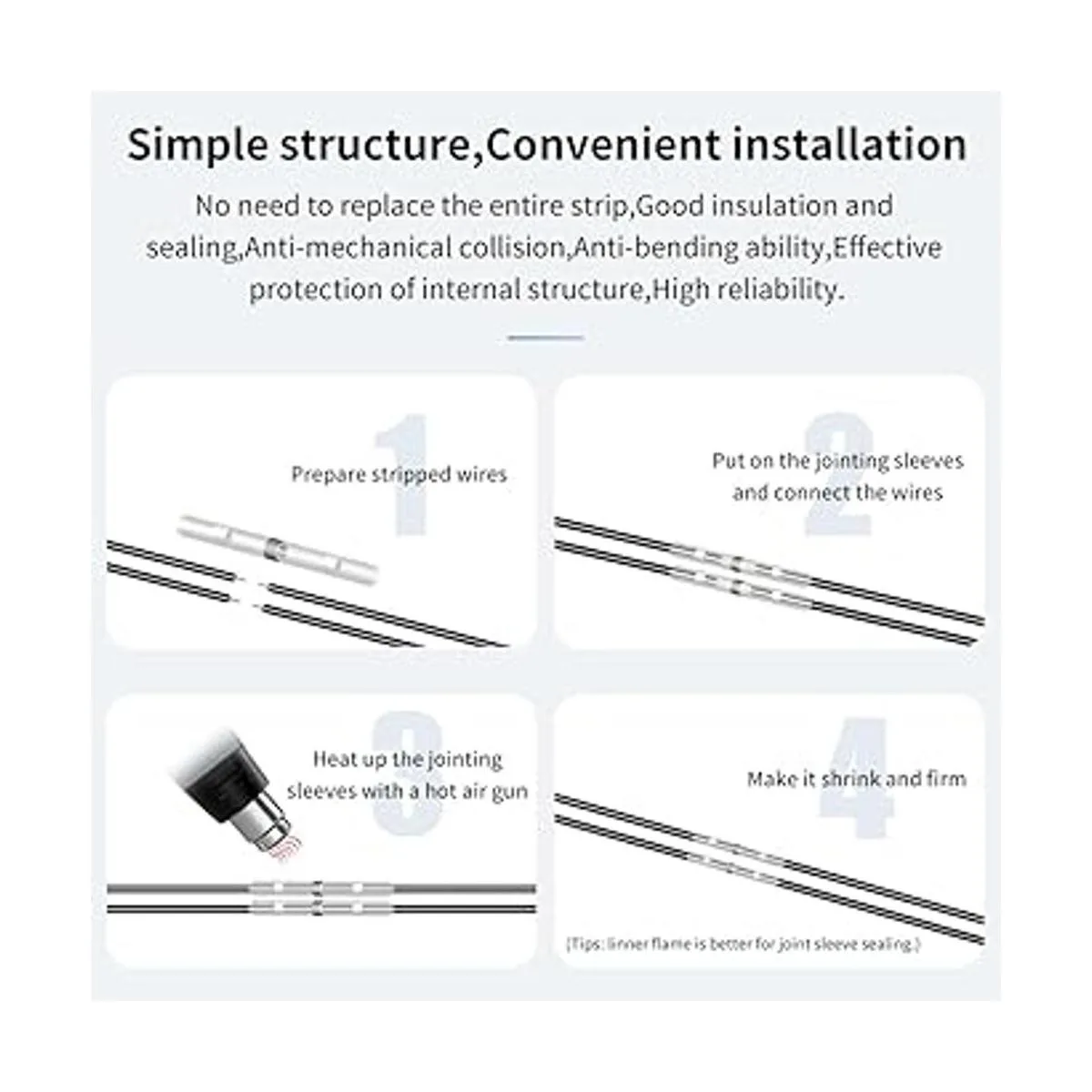 Simple structure,Convenient installation

No need to replace the entire strip,Good insulation and sealing,Anti-mechanical collision,Anti-bending ability,Effective protection of internal structure,High reliability.

1

Prepare stripped wires

2

Put on the jointing sleeves and connect the wires

3

Heat up the jointing sleeves with a hot air gun

4

Make it shrink and firm

(Tips: linner flame is better for joint sleeve sealing.)